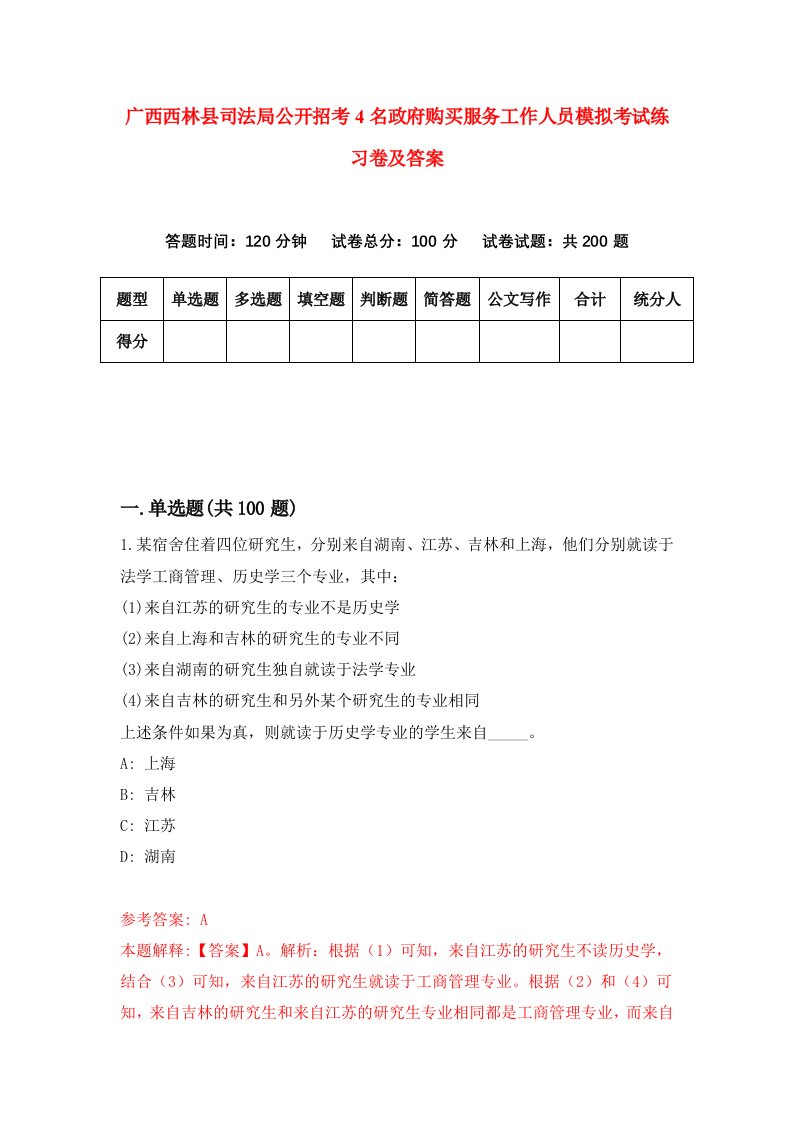 广西西林县司法局公开招考4名政府购买服务工作人员模拟考试练习卷及答案

答题时间：120分钟　试卷总分：100分　试卷试题：共200题

| 题型 | 单选题 | 多选题 | 填空题 | 判断题 | 简答题 | 公文写作 | 合计 | 统分人 |
|---|---|---|---|---|---|---|---|---|
| 得分 | | | | | | | | |

一.单选题(共100题)

1.某宿舍住着四位研究生，分别来自湖南、江苏、吉林和上海，他们分别就读于法学工商管理、历史学三个专业，其中：
(1)来自江苏的研究生的专业不是历史学
(2)来自上海和吉林的研究生的专业不同
(3)来自湖南的研究生独自就读于法学专业
(4)来自吉林的研究生和另外某个研究生的专业相同
上述条件如果为真，则就读于历史学专业的学生来自_____。
A: 上海
B: 吉林
C: 江苏
D: 湖南

参考答案: A
本题解释:【答案】A。解析：根据（1）可知，来自江苏的研究生不读历史学，结合（3）可知，来自江苏的研究生就读于工商管理专业。根据（2）和（4）可知，来自吉林的研究生和来自江苏的研究生专业相同都是工商管理专业，而来自